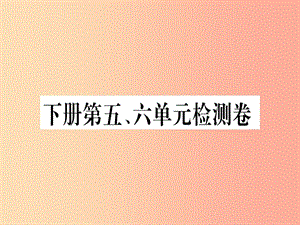 下册第五、六单元检测卷